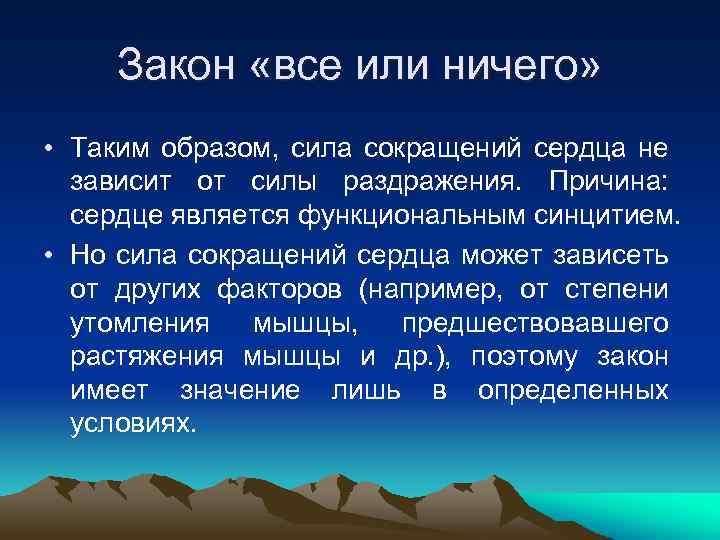 Закон «все или ничего»

• Таким образом, сила сокращений сердца не зависит от силы раздражения. Причина: сердце является функциональным синцитием.

• Но сила сокращений сердца может зависеть от других факторов (например, от степени утомления мышцы, предшествовавшего растяжения мышцы и др.), поэтому закон имеет значение лишь в определенных условиях.